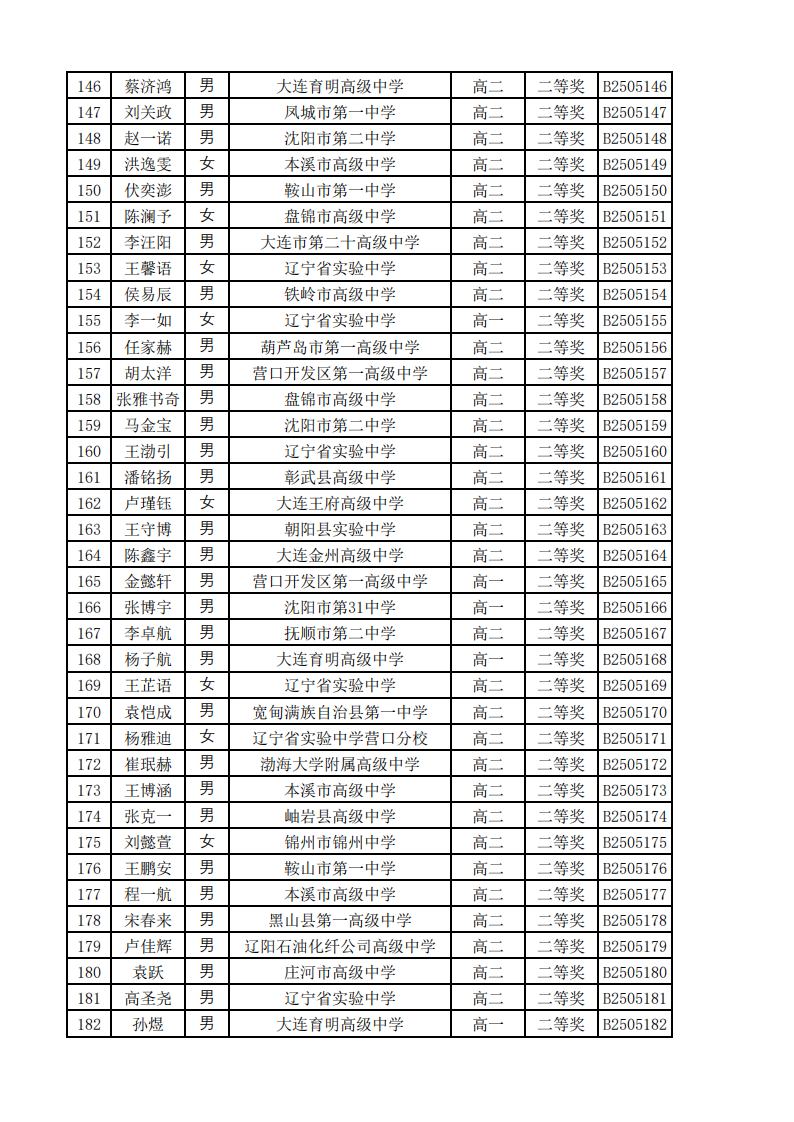 | 146 | 蔡济鸿 | 男 | 大连育明高级中学 | 高二 | 二等奖 | B2505146 |
|---|---|---|---|---|---|---|
| 147 | 刘关政 | 男 | 凤城市第一中学 | 高二 | 二等奖 | B2505147 |
| 148 | 赵一诺 | 男 | 沈阳市第二中学 | 高二 | 二等奖 | B2505148 |
| 149 | 洪逸雯 | 女 | 本溪市高级中学 | 高二 | 二等奖 | B2505149 |
| 150 | 伏奕澎 | 男 | 鞍山市第一中学 | 高二 | 二等奖 | B2505150 |
| 151 | 陈澜予 | 女 | 盘锦市高级中学 | 高二 | 二等奖 | B2505151 |
| 152 | 李汪阳 | 男 | 大连市第二十高级中学 | 高二 | 二等奖 | B2505152 |
| 153 | 王馨语 | 女 | 辽宁省实验中学 | 高二 | 二等奖 | B2505153 |
| 154 | 侯易辰 | 男 | 铁岭市高级中学 | 高二 | 二等奖 | B2505154 |
| 155 | 李一如 | 女 | 辽宁省实验中学 | 高一 | 二等奖 | B2505155 |
| 156 | 任家赫 | 男 | 葫芦岛市第一高级中学 | 高二 | 二等奖 | B2505156 |
| 157 | 胡太洋 | 男 | 营口开发区第一高级中学 | 高二 | 二等奖 | B2505157 |
| 158 | 张雅书奇 | 男 | 盘锦市高级中学 | 高二 | 二等奖 | B2505158 |
| 159 | 马金宝 | 男 | 沈阳市第二中学 | 高二 | 二等奖 | B2505159 |
| 160 | 王渤引 | 男 | 辽宁省实验中学 | 高二 | 二等奖 | B2505160 |
| 161 | 潘铭扬 | 男 | 彰武县高级中学 | 高二 | 二等奖 | B2505161 |
| 162 | 卢瑾钰 | 女 | 大连王府高级中学 | 高二 | 二等奖 | B2505162 |
| 163 | 王守博 | 男 | 朝阳县实验中学 | 高二 | 二等奖 | B2505163 |
| 164 | 陈鑫宇 | 男 | 大连金州高级中学 | 高二 | 二等奖 | B2505164 |
| 165 | 金懿轩 | 男 | 营口开发区第一高级中学 | 高一 | 二等奖 | B2505165 |
| 166 | 张博宇 | 男 | 沈阳市第31中学 | 高一 | 二等奖 | B2505166 |
| 167 | 李卓航 | 男 | 抚顺市第二中学 | 高二 | 二等奖 | B2505167 |
| 168 | 杨子航 | 男 | 大连育明高级中学 | 高一 | 二等奖 | B2505168 |
| 169 | 王芷语 | 女 | 辽宁省实验中学 | 高二 | 二等奖 | B2505169 |
| 170 | 袁恺成 | 男 | 宽甸满族自治县第一中学 | 高二 | 二等奖 | B2505170 |
| 171 | 杨雅迪 | 女 | 辽宁省实验中学营口分校 | 高二 | 二等奖 | B2505171 |
| 172 | 崔珉赫 | 男 | 渤海大学附属高级中学 | 高二 | 二等奖 | B2505172 |
| 173 | 王博涵 | 男 | 本溪市高级中学 | 高二 | 二等奖 | B2505173 |
| 174 | 张克一 | 男 | 岫岩县高级中学 | 高二 | 二等奖 | B2505174 |
| 175 | 刘懿萱 | 女 | 锦州市锦州中学 | 高二 | 二等奖 | B2505175 |
| 176 | 王鹏安 | 男 | 鞍山市第一中学 | 高二 | 二等奖 | B2505176 |
| 177 | 程一航 | 男 | 本溪市高级中学 | 高二 | 二等奖 | B2505177 |
| 178 | 宋春来 | 男 | 黑山县第一高级中学 | 高二 | 二等奖 | B2505178 |
| 179 | 卢佳辉 | 男 | 辽阳石油化纤公司高级中学 | 高二 | 二等奖 | B2505179 |
| 180 | 袁跃 | 男 | 庄河市高级中学 | 高二 | 二等奖 | B2505180 |
| 181 | 高圣尧 | 男 | 辽宁省实验中学 | 高二 | 二等奖 | B2505181 |
| 182 | 孙煜 | 男 | 大连育明高级中学 | 高一 | 二等奖 | B2505182 |